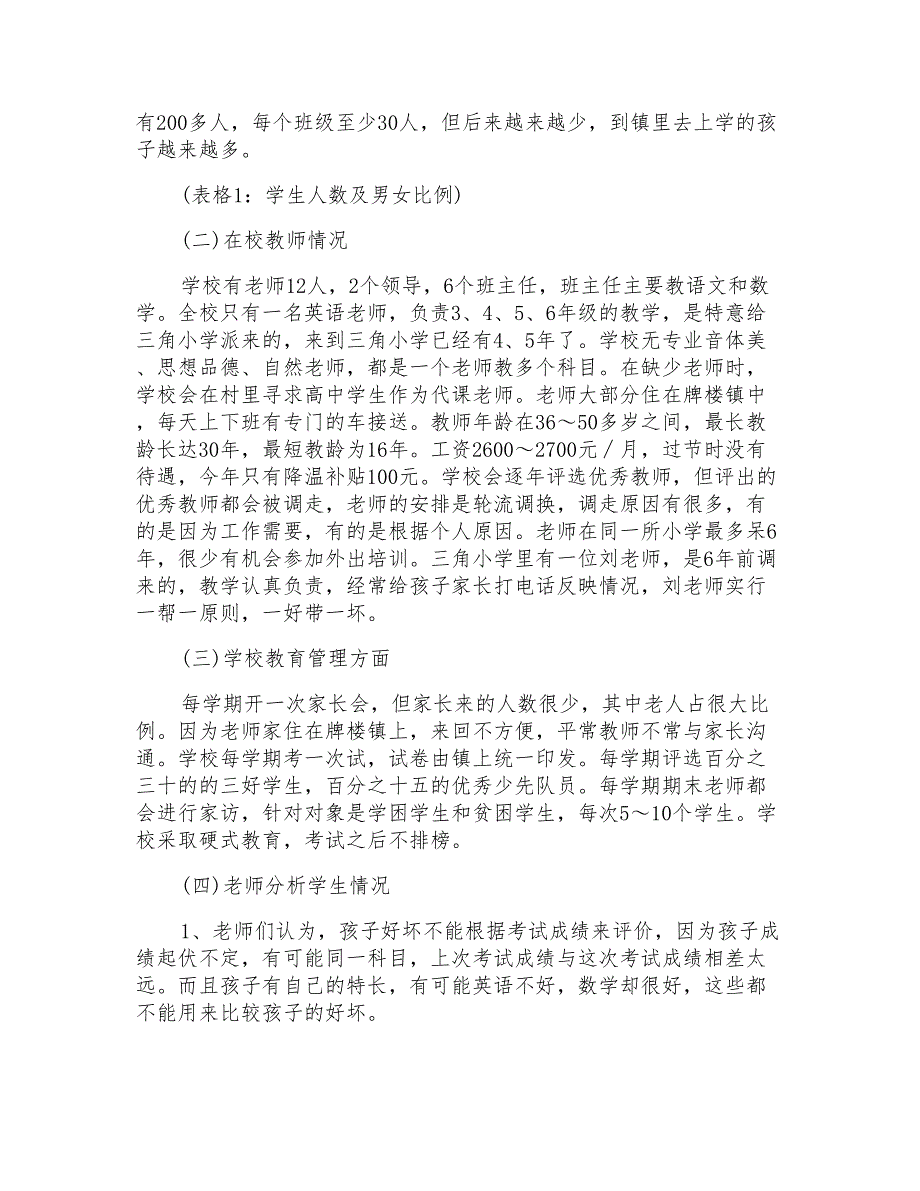 有200多人，每个班级至少30人，但后来越来越少，到镇里去上学的孩子越来越多。

(表格1：学生人数及男女比例)

(二)在校教师情况

学校有老师12人，2个领导，6个班主任，班主任主要教语文和数学。全校只有一名英语老师，负责3、4、5、6年级的教学，是特意给三角小学派来的，来到三角小学已经有4、5年了。学校无专业音体美、思想品德、自然老师，都是一个老师教多个科目。在缺少老师时，学校会在村里寻求高中学生作为代课老师。老师大部分住在牌楼镇中，每天上下班有专门的车接送。教师年龄在36～50多岁之间，最长教龄长达30年，最短教龄为16年。工资2600～2700元／月，过节时没有待遇，今年只有降温补贴100元。学校会逐年评选优秀教师，但评出的优秀教师都会被调走，老师的安排是轮流调换，调走原因有很多，有的是因为工作需要，有的是根据个人原因。老师在同一所小学最多呆6年，很少有机会参加外出培训。三角小学里有一位刘老师，是6年前调来的，教学认真负责，经常给孩子家长打电话反映情况，刘老师实行一帮一原则，一好带一坏。

(三)学校教育管理方面

每学期开一次家长会，但家长来的人数很少，其中老人占很大比例。因为老师家住在牌楼镇上，来回不方便，平常教师不常与家长沟通。学校每学期考一次试，试卷由镇上统一印发。每学期评选百分之三十的的三好学生，百分之十五的优秀少先队员。每学期期末老师都会进行家访，针对对象是学困学生和贫困学生，每次5～10个学生。学校采取硬式教育，考试之后不排榜。

(四)老师分析学生情况

1、老师们认为，孩子好坏不能根据考试成绩来评价，因为孩子成绩起伏不定，有可能同一科目，上次考试成绩与这次考试成绩相差太远。而且孩子有自己的特长，有可能英语不好，数学却很好，这些都不能用来比较孩子的好坏。